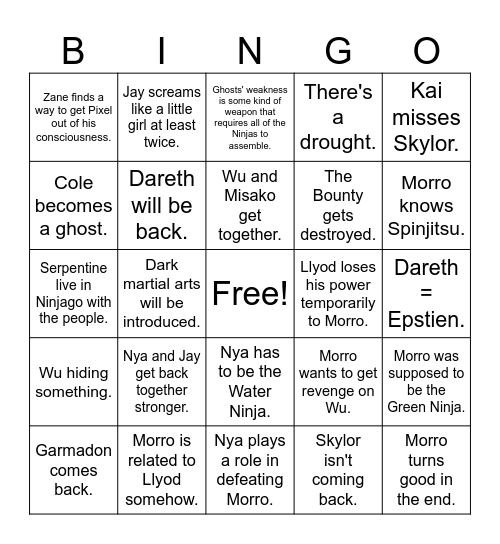 | B | I | N | G | O |
|---|---|---|---|---|
| Zane finds a way to get Pixel out of his consciousness. | Jay screams like a little girl at least twice. | Ghosts' weakness is some kind of weapon that requires all of the Ninjas to assemble. | There's a drought. | Kai misses Skylor. |
| Cole becomes a ghost. | Dareth will be back. | Wu and Misako get together. | The Bounty gets destroyed. | Morro knows Spinjitsu. |
| Serpentine live in Ninjago with the people. | Dark martial arts will be introduced. | Free! | Llyod loses his power temporarily to Morro. | Dareth = Epstien. |
| Wu hiding something. | Nya and Jay get back together stronger. | Nya has to be the Water Ninja. | Morro wants to get revenge on Wu. | Morro was supposed to be the Green Ninja. |
| Garmadon comes back. | Morro is related to Llyod somehow. | Nya plays a role in defeating Morro. | Skylor isn't coming back. | Morro turns good in the end. |